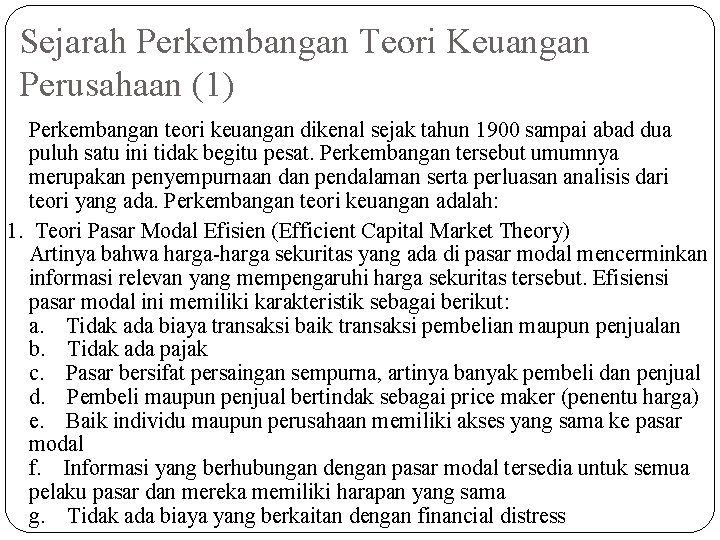 Sejarah Perkembangan Teori Keuangan Perusahaan (1)

Perkembangan teori keuangan dikenal sejak tahun 1900 sampai abad dua puluh satu ini tidak begitu pesat. Perkembangan tersebut umumnya merupakan penyempurnaan dan pendalaman serta perluasan analisis dari teori yang ada. Perkembangan teori keuangan adalah:

1. Teori Pasar Modal Efisien (Efficient Capital Market Theory)
Artinya bahwa harga-harga sekuritas yang ada di pasar modal mencerminkan informasi relevan yang mempengaruhi harga sekuritas tersebut. Efisiensi pasar modal ini memiliki karakteristik sebagai berikut:
a. Tidak ada biaya transaksi baik transaksi pembelian maupun penjualan
b. Tidak ada pajak
c. Pasar bersifat persaingan sempurna, artinya banyak pembeli dan penjual
d. Pembeli maupun penjual bertindak sebagai price maker (penentu harga)
e. Baik individu maupun perusahaan memiliki akses yang sama ke pasar modal
f. Informasi yang berhubungan dengan pasar modal tersedia untuk semua pelaku pasar dan mereka memiliki harapan yang sama
g. Tidak ada biaya yang berkaitan dengan financial distress